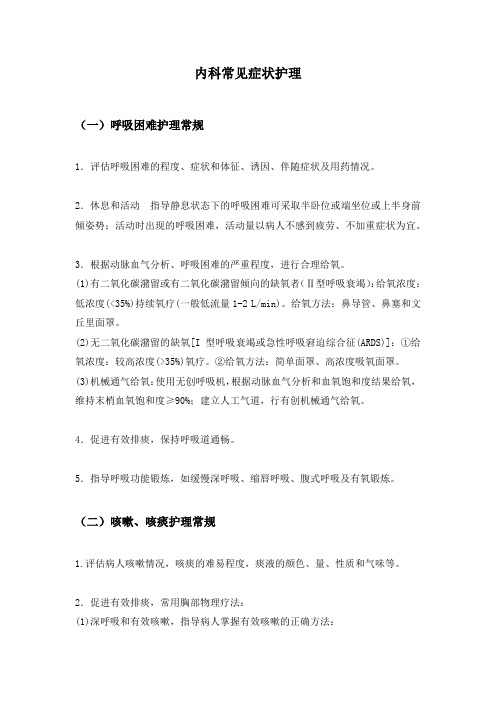 内科常见症状护理

（一）呼吸困难护理常规

1．评估呼吸困难的程度、症状和体征、诱因、伴随症状及用药情况。

2．休息和活动　指导静息状态下的呼吸困难可采取半卧位或端坐位或上半身前倾姿势；活动时出现的呼吸困难，活动量以病人不感到疲劳、不加重症状为宜。

3．根据动脉血气分析、呼吸困难的严重程度，进行合理给氧。
(1)有二氧化碳潴留或有二氧化碳潴留倾向的缺氧者（Ⅱ型呼吸衰竭）：给氧浓度：低浓度（<35%）持续氧疗（一般低流量 1-2 L/min）。给氧方法：鼻导管、鼻塞和文丘里面罩。
(2)无二氧化碳潴留的缺氧[I 型呼吸衰竭或急性呼吸窘迫综合征(ARDS)]：①给氧浓度：较高浓度（>35%）氧疗。②给氧方法：简单面罩、高浓度吸氧面罩。
(3)机械通气给氧：使用无创呼吸机，根据动脉血气分析和血氧饱和度结果给氧，维持末梢血氧饱和度≥90%；建立人工气道，行有创机械通气给氧。

4．促进有效排痰，保持呼吸道通畅。

5．指导呼吸功能锻炼，如缓慢深呼吸、缩唇呼吸、腹式呼吸及有氧锻炼。

（二）咳嗽、咳痰护理常规

1.评估病人咳嗽情况，咳痰的难易程度，痰液的颜色、量、性质和气味等。

2．促进有效排痰，常用胸部物理疗法：
(1)深呼吸和有效咳嗽，指导病人掌握有效咳嗽的正确方法：